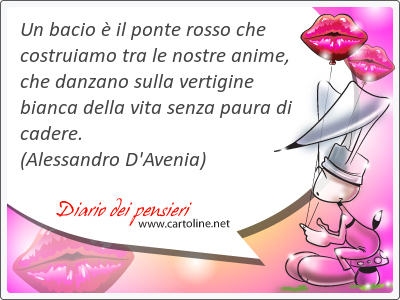 Un bacio è il ponte rosso che costruiamo tra le nostre anime, che danzano sulla vertigine bianca della vita senza paura di cadere.
(Alessandro D'Avenia)

Diario dei pensieri
www.cartoline.net